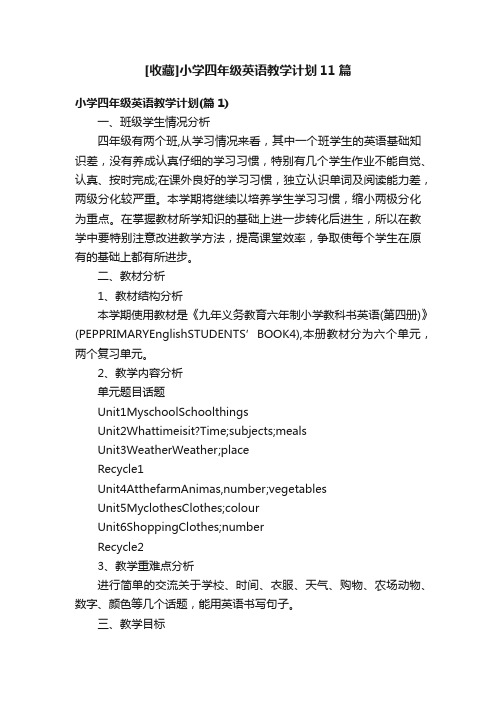 [收藏]小学四年级英语教学计划11篇

小学四年级英语教学计划(篇1)

一、班级学生情况分析

四年级有两个班,从学习情况来看，其中一个班学生的英语基础知识差，没有养成认真仔细的学习习惯，特别有几个学生作业不能自觉、认真、按时完成;在课外良好的学习习惯，独立认识单词及阅读能力差，两级分化较严重。本学期将继续以培养学生学习习惯，缩小两极分化为重点。在掌握教材所学知识的基础上进一步转化后进生，所以在教学中要特别注意改进教学方法，提高课堂效率，争取使每个学生在原有的基础上都有所进步。

二、教材分析

1、教材结构分析

本学期使用教材是《九年义务教育六年制小学教科书英语(第四册)》(PEPPRIMARYEnglishSTUDENTS’ BOOK4),本册教材分为六个单元，两个复习单元。

2、教学内容分析

单元题目话题

Unit1MyschoolSchoolthings

Unit2Whattimeisit?Time;subjects;meals

Unit3WeatherWeather;place

Recycle1

Unit4AtthefarmAnimas,number;vegetables

Unit5MyclothesClothes;colour

Unit6ShoppingClothes;number

Recycle2

3、教学重难点分析

进行简单的交流关于学校、时间、衣服、天气、购物、农场动物、数字、颜色等几个话题，能用英语书写句子。

三、教学目标